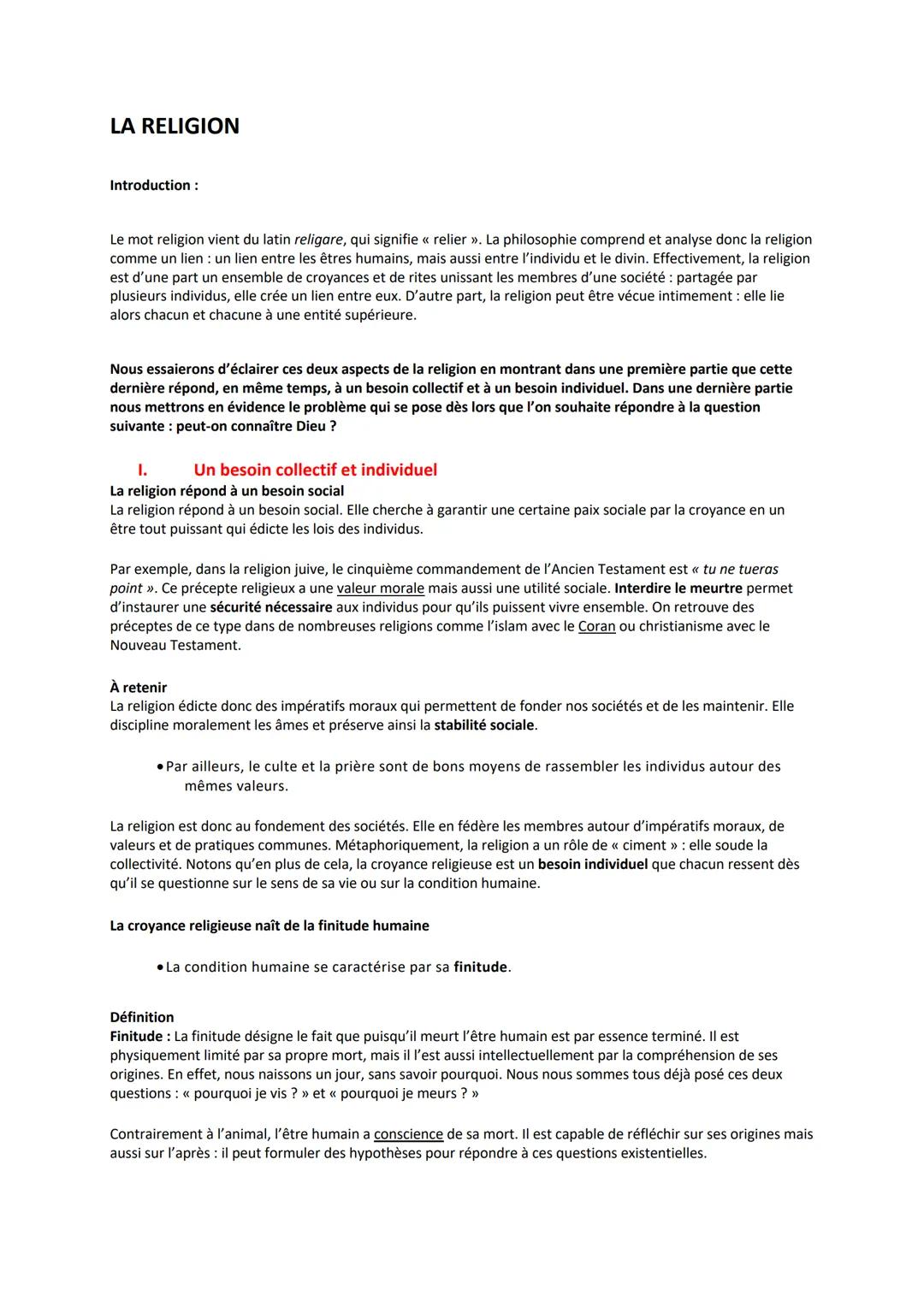 LA RELIGION

Introduction :

Le mot religion vient du latin religare, qui signifie « relier ». La philosophie comprend et analyse donc la religion comme un lien : un lien entre les êtres humains, mais aussi entre l'individu et le divin. Effectivement, la religion est d'une part un ensemble de croyances et de rites unissant les membres d'une société : partagée par plusieurs individus, elle crée un lien entre eux. D'autre part, la religion peut être vécue intimement : elle lie alors chacun et chacune à une entité supérieure.

Nous essaierons d'éclairer ces deux aspects de la religion en montrant dans une première partie que cette dernière répond, en même temps, à un besoin collectif et à un besoin individuel. Dans une dernière partie nous mettrons en évidence le problème qui se pose dès lors que l'on souhaite répondre à la question suivante : peut-on connaître Dieu ?

I. Un besoin collectif et individuel
La religion répond à un besoin social
La religion répond à un besoin social. Elle cherche à garantir une certaine paix sociale par la croyance en un être tout puissant qui édicte les lois des individus.

Par exemple, dans la religion juive, le cinquième commandement de l'Ancien Testament est « tu ne tueras point ». Ce précepte religieux a une valeur morale mais aussi une utilité sociale. Interdire le meurtre permet d'instaurer une sécurité nécessaire aux individus pour qu'ils puissent vivre ensemble. On retrouve des préceptes de ce type dans de nombreuses religions comme l'islam avec le Coran ou christianisme avec le Nouveau Testament.

À retenir
La religion édicte donc des impératifs moraux qui permettent de fonder nos sociétés et de les maintenir. Elle discipline moralement les âmes et préserve ainsi la stabilité sociale.

• Par ailleurs, le culte et la prière sont de bons moyens de rassembler les individus autour des mêmes valeurs.

La religion est donc au fondement des sociétés. Elle en fédère les membres autour d'impératifs moraux, de valeurs et de pratiques communes. Métaphoriquement, la religion a un rôle de « ciment » : elle soude la collectivité. Notons qu'en plus de cela, la croyance religieuse est un besoin individuel que chacun ressent dès qu'il se questionne sur le sens de sa vie ou sur la condition humaine.

La croyance religieuse naît de la finitude humaine

• La condition humaine se caractérise par sa finitude.

Définition
Finitude : La finitude désigne le fait que puisqu'il meurt l'être humain est par essence terminé. Il est physiquement limité par sa propre mort, mais il l'est aussi intellectuellement par la compréhension de ses origines. En effet, nous naissons un jour, sans savoir pourquoi. Nous nous sommes tous déjà posé ces deux questions : « pourquoi je vis ? » et « pourquoi je meurs ? »

Contrairement à l'animal, l'être humain a conscience de sa mort. Il est capable de réfléchir sur ses origines mais aussi sur l'après : il peut formuler des hypothèses pour répondre à ces questions existentielles.